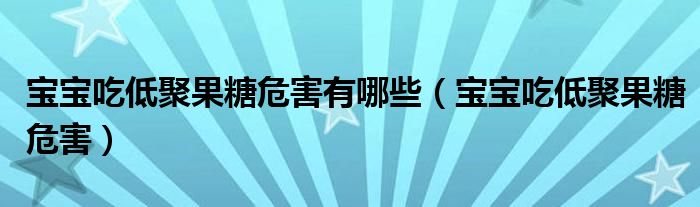 宝宝吃低聚果糖危害有哪些（宝宝吃低聚果糖危害）